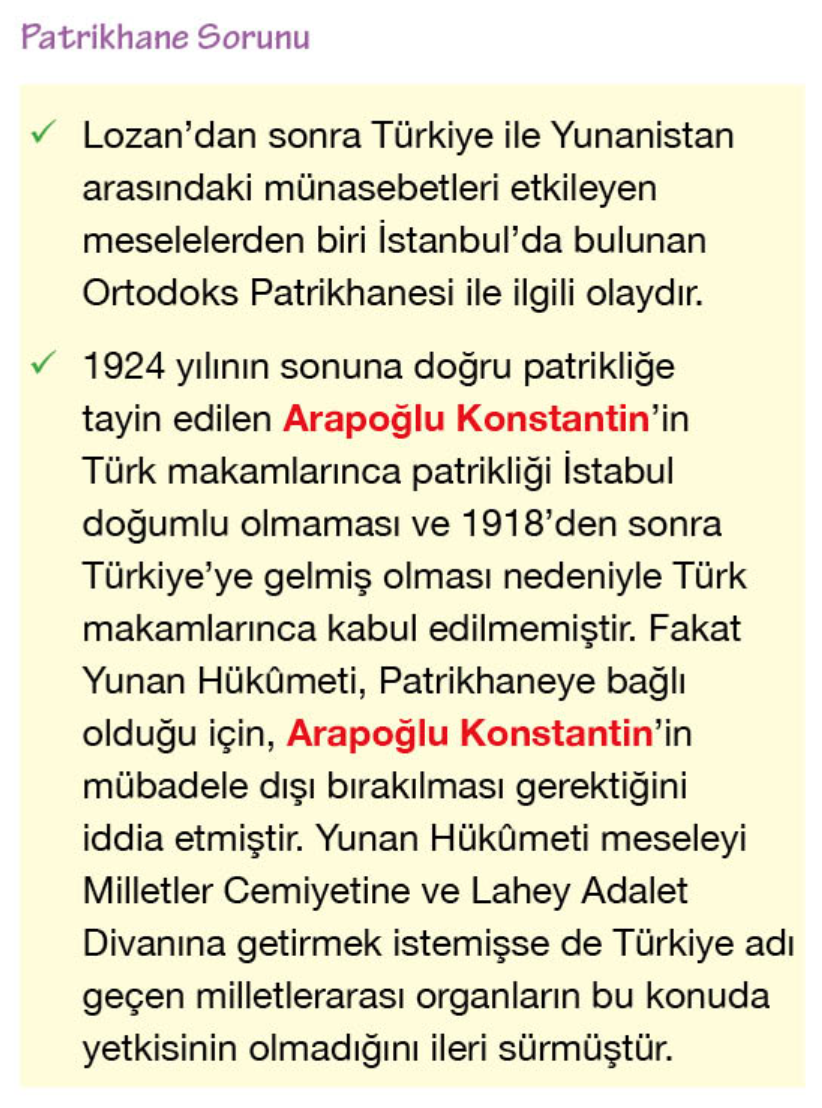 Patrikhane Sorunu

✓ Lozan'dan sonra Türkiye ile Yunanistan arasındaki münasebetleri etkileyen meselelerden biri İstanbul'da bulunan Ortodoks Patrikhanesi ile ilgili olaydır.

✓ 1924 yılının sonuna doğru patrikliğe tayin edilen Arapoğlu Konstantin'in Türk makamlarınca patrikliği İstabul doğumlu olmaması ve 1918'den sonra Türkiye'ye gelmiş olması nedeniyle Türk makamlarınca kabul edilmemiştir. Fakat Yunan Hükûmeti, Patrikhaneye bağlı olduğu için, Arapoğlu Konstantin'in mübadele dışı bırakılması gerektiğini iddia etmiştir. Yunan Hükûmeti meseleyi Milletler Cemiyetine ve Lahey Adalet Divanına getirmek istemişse de Türkiye adı geçen milletlerarası organların bu konuda yetkisinin olmadığını ileri sürmüştür.